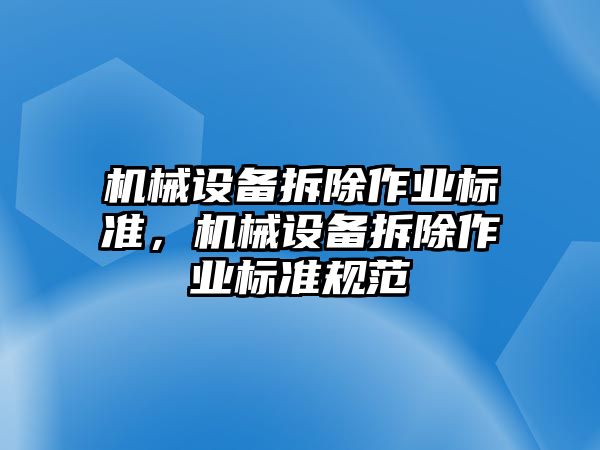 机械设备拆除作业标准，机械设备拆除作业标准规范